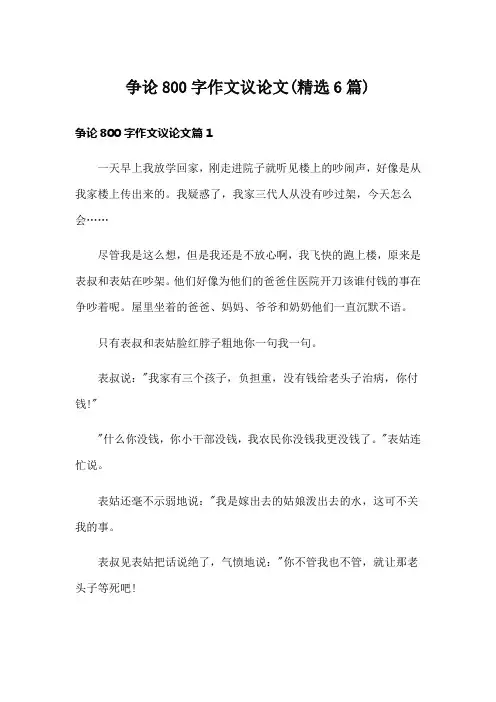 争论800字作文议论文(精选6篇)

争论800字作文议论文篇1

一天早上我放学回家，刚走进院子就听见楼上的吵闹声，好像是从我家楼上传出来的。我疑惑了，我家三代人从没有吵过架，今天怎么会……

尽管我是这么想，但是我还是不放心啊，我飞快的跑上楼，原来是表叔和表姑在吵架。他们好像为他们的爸爸住医院开刀该谁付钱的事在争吵着呢。屋里坐着的爸爸、妈妈、爷爷和奶奶他们一直沉默不语。

只有表叔和表姑脸红脖子粗地你一句我一句。

表叔说："我家有三个孩子，负担重，没有钱给老头子治病，你付钱!"

"什么你没钱，你小干部没钱，我农民你没钱我更没钱了。"表姑连忙说。

表姑还毫不示弱地说："我是嫁出去的姑娘泼出去的水，这可不关我的事。

表叔见表姑把话说绝了，气愤地说："你不管我也不管，就让那老头子等死吧!